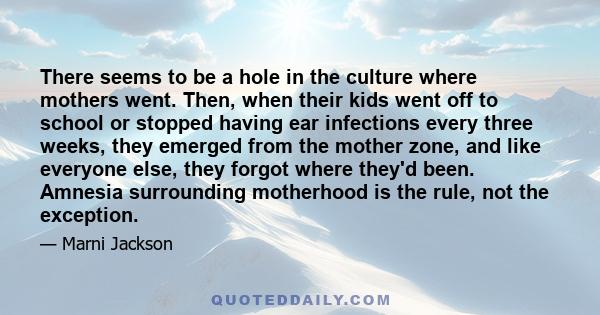 There seems to be a hole in the culture where mothers went. Then, when their kids went off to school or stopped having ear infections every three weeks, they emerged from the mother zone, and like everyone else, they forgot where they'd been. Amnesia surrounding motherhood is the rule, not the exception.

— Marni Jackson

QUOTEDDAILY.COM